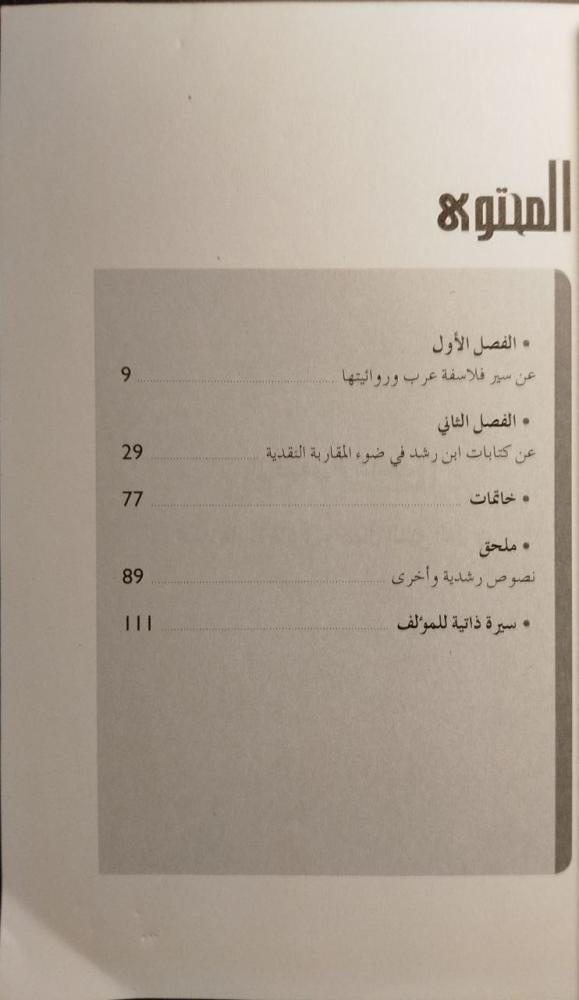 المحتوى

• الفصل الأول
عن سير فلاسفة عرب وروائيتها ........ 9

• الفصل الثاني
عن كتابات ابن رشد في ضوء المقاربة النقدية ........ 29

• خاتمات ........ 77

• ملحق
نصوص رشدية وأخرى ........ 89

• سيرة ذاتية للمؤلف ........ 111